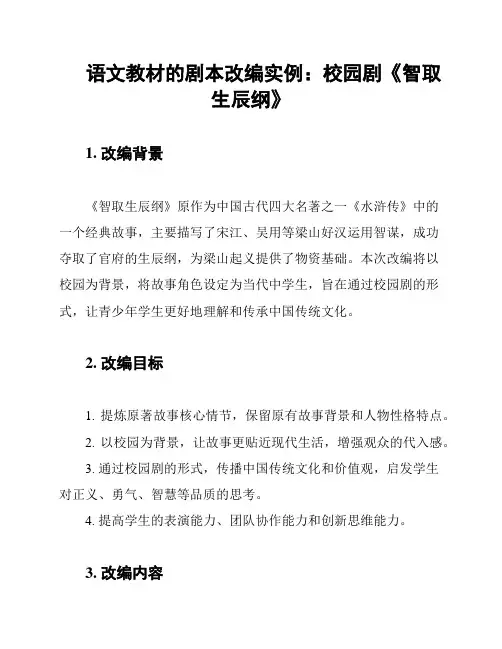 语文教材的剧本改编实例：校园剧《智取生辰纲》

1. 改编背景

《智取生辰纲》原作为中国古代四大名著之一《水浒传》中的一个经典故事，主要描写了宋江、吴用等梁山好汉运用智谋，成功夺取了官府的生辰纲，为梁山起义提供了物资基础。本次改编将以校园为背景，将故事角色设定为当代中学生，旨在通过校园剧的形式，让青少年学生更好地理解和传承中国传统文化。

2. 改编目标

1. 提炼原著故事核心情节，保留原有故事背景和人物性格特点。

2. 以校园为背景，让故事更贴近现代生活，增强观众的代入感。

3. 通过校园剧的形式，传播中国传统文化和价值观，启发学生对正义、勇气、智慧等品质的思考。

4. 提高学生的表演能力、团队协作能力和创新思维能力。

3. 改编内容